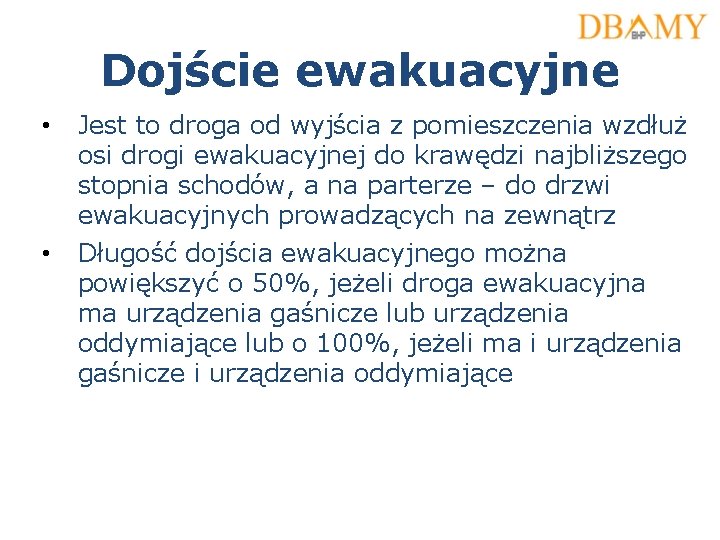 DBAMY
BHP

Dojście ewakuacyjne

• Jest to droga od wyjścia z pomieszczenia wzdłuż osi drogi ewakuacyjnej do krawędzi najbliższego stopnia schodów, a na parterze – do drzwi ewakuacyjnych prowadzących na zewnątrz
• Długość dojścia ewakuacyjnego można powiększyć o 50%, jeżeli droga ewakuacyjna ma urządzenia gaśnicze lub urządzenia oddymiające lub o 100%, jeżeli ma i urządzenia gaśnicze i urządzenia oddymiające